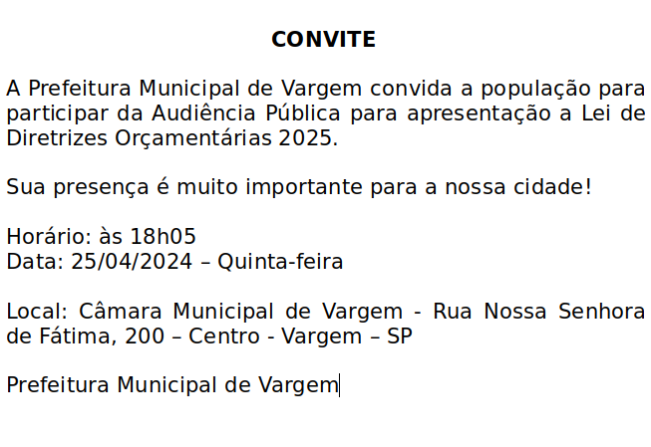 CONVITE

A Prefeitura Municipal de Vargem convida a população para participar da Audiência Pública para apresentação a Lei de Diretrizes Orçamentárias 2025.

Sua presença é muito importante para a nossa cidade!

Horário: às 18h05
Data: 25/04/2024 – Quinta-feira

Local: Câmara Municipal de Vargem - Rua Nossa Senhora de Fátima, 200 – Centro - Vargem – SP

Prefeitura Municipal de Vargem